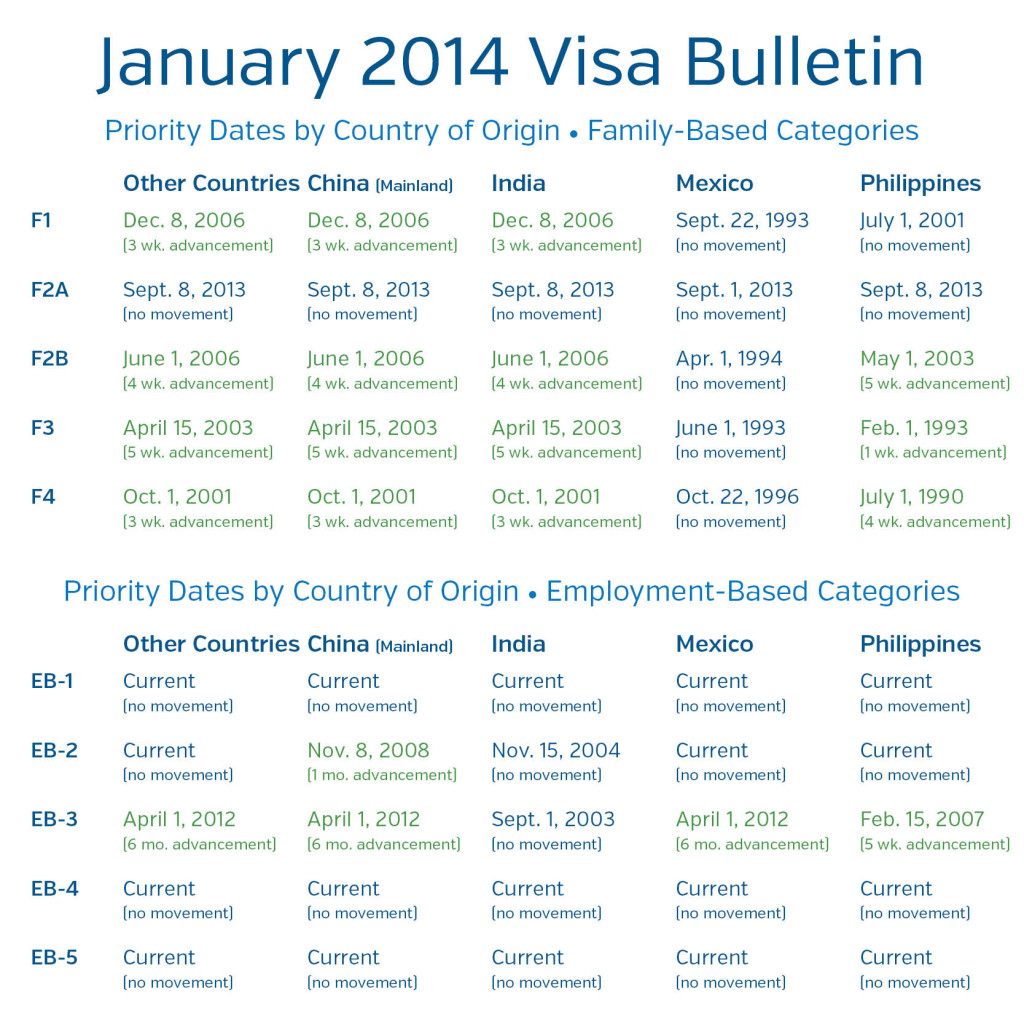 January 2014 Visa Bulletin

Priority Dates by Country of Origin • Family-Based Categories

| | Other Countries | China (Mainland) | India | Mexico | Philippines |
|---|---|---|---|---|---|
| F1 | Dec. 8, 2006 (3 wk. advancement) | Dec. 8, 2006 (3 wk. advancement) | Dec. 8, 2006 (3 wk. advancement) | Sept. 22, 1993 (no movement) | July 1, 2001 (no movement) |
| F2A | Sept. 8, 2013 (no movement) | Sept. 8, 2013 (no movement) | Sept. 8, 2013 (no movement) | Sept. 1, 2013 (no movement) | Sept. 8, 2013 (no movement) |
| F2B | June 1, 2006 (4 wk. advancement) | June 1, 2006 (4 wk. advancement) | June 1, 2006 (4 wk. advancement) | Apr. 1, 1994 (no movement) | May 1, 2003 (5 wk. advancement) |
| F3 | April 15, 2003 (5 wk. advancement) | April 15, 2003 (5 wk. advancement) | April 15, 2003 (5 wk. advancement) | June 1, 1993 (no movement) | Feb. 1, 1993 (1 wk. advancement) |
| F4 | Oct. 1, 2001 (3 wk. advancement) | Oct. 1, 2001 (3 wk. advancement) | Oct. 1, 2001 (3 wk. advancement) | Oct. 22, 1996 (no movement) | July 1, 1990 (4 wk. advancement) |

Priority Dates by Country of Origin • Employment-Based Categories

| | Other Countries | China (Mainland) | India | Mexico | Philippines |
|---|---|---|---|---|---|
| EB-1 | Current (no movement) | Current (no movement) | Current (no movement) | Current (no movement) | Current (no movement) |
| EB-2 | Current (no movement) | Nov. 8, 2008 (1 mo. advancement) | Nov. 15, 2004 (no movement) | Current (no movement) | Current (no movement) |
| EB-3 | April 1, 2012 (6 mo. advancement) | April 1, 2012 (6 mo. advancement) | Sept. 1, 2003 (no movement) | April 1, 2012 (6 mo. advancement) | Feb. 15, 2007 (5 wk. advancement) |
| EB-4 | Current (no movement) | Current (no movement) | Current (no movement) | Current (no movement) | Current (no movement) |
| EB-5 | Current (no movement) | Current (no movement) | Current (no movement) | Current (no movement) | Current (no movement) |